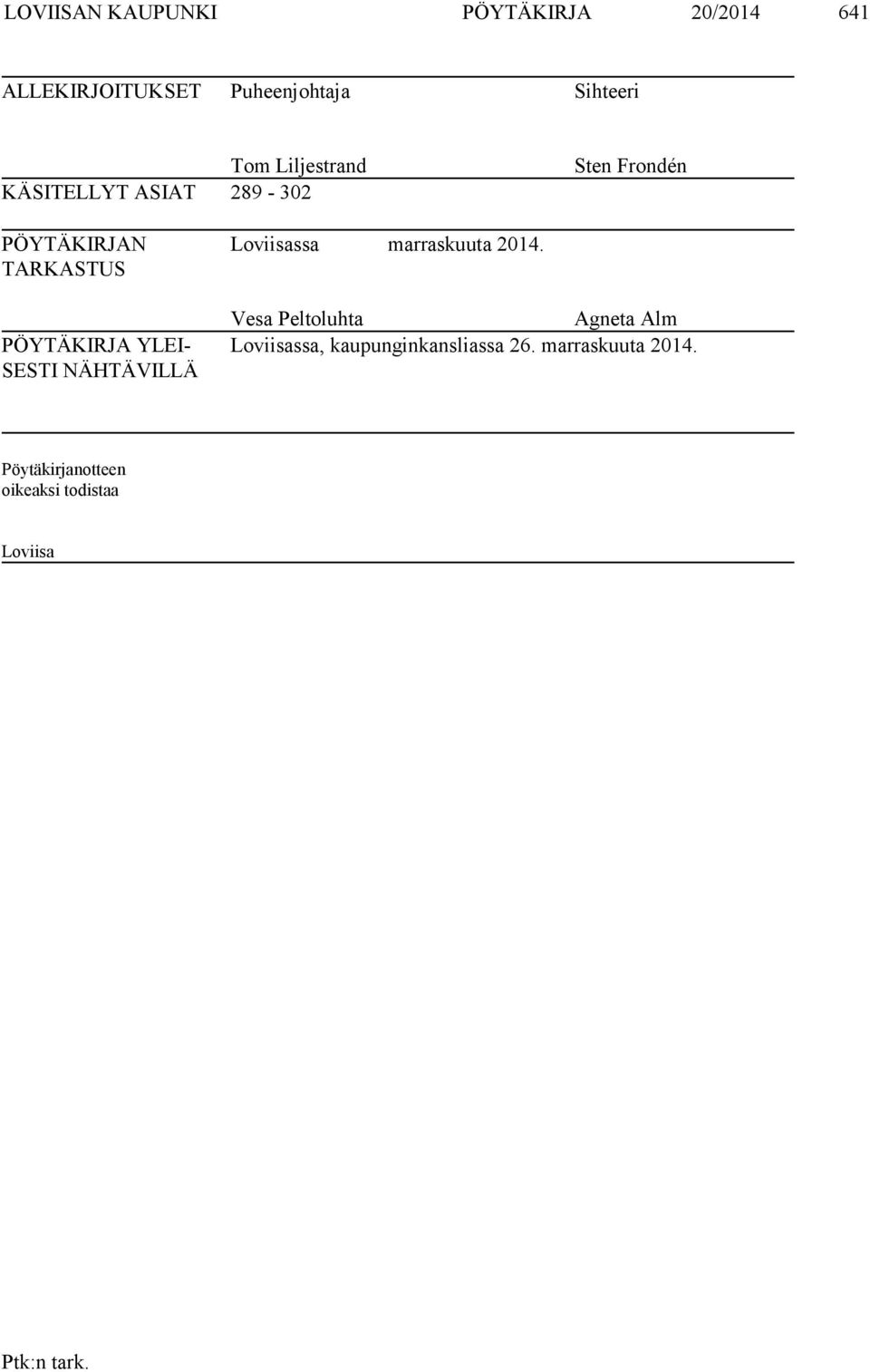 LOVIISAN KAUPUNKI PÖYTÄKIRJA 20/2014 641

ALLEKIRJOITUKSET Puheenjohtaja Sihteeri

Tom Liljestrand Sten Frondén

KÄSITELLYT ASIAT 289 - 302

PÖYTÄKIRJAN TARKASTUS Loviisassa marraskuuta 2014.

Vesa Peltoluhta Agneta Alm

PÖYTÄKIRJA YLEISESTI NÄHTÄVILLÄ Loviisassa, kaupunginkansliassa 26. marraskuuta 2014.

Pöytäkirjanotteen oikeaksi todistaa

Loviisa

Ptk:n tark.